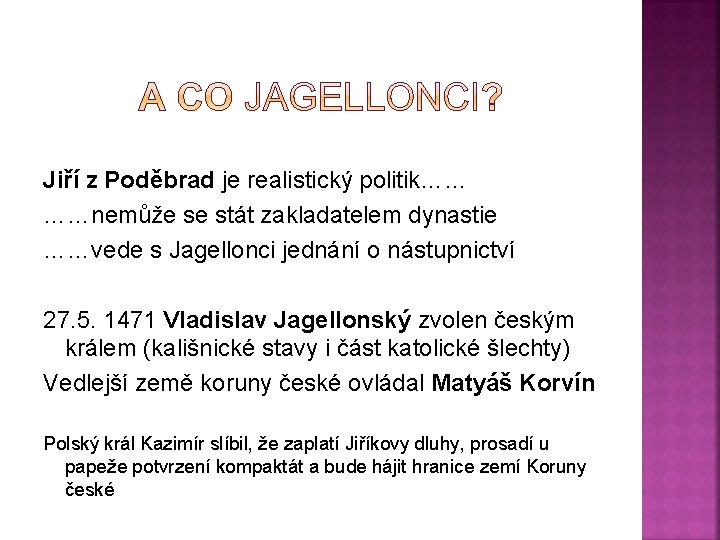 A CO JAGELLONCI?

Jiří z Poděbrad je realistický politik……

……nemůže se stát zakladatelem dynastie

……vede s Jagellonci jednání o nástupnictví

27.5. 1471 Vladislav Jagellonský zvolen českým králem (kališnické stavy i část katolické šlechty)

Vedlejší země koruny české ovládal Matyáš Korvín

Polský král Kazimír slíbil, že zaplatí Jiříkovy dluhy, prosadí u papeže potvrzení kompaktát a bude hájit hranice zemí Koruny české